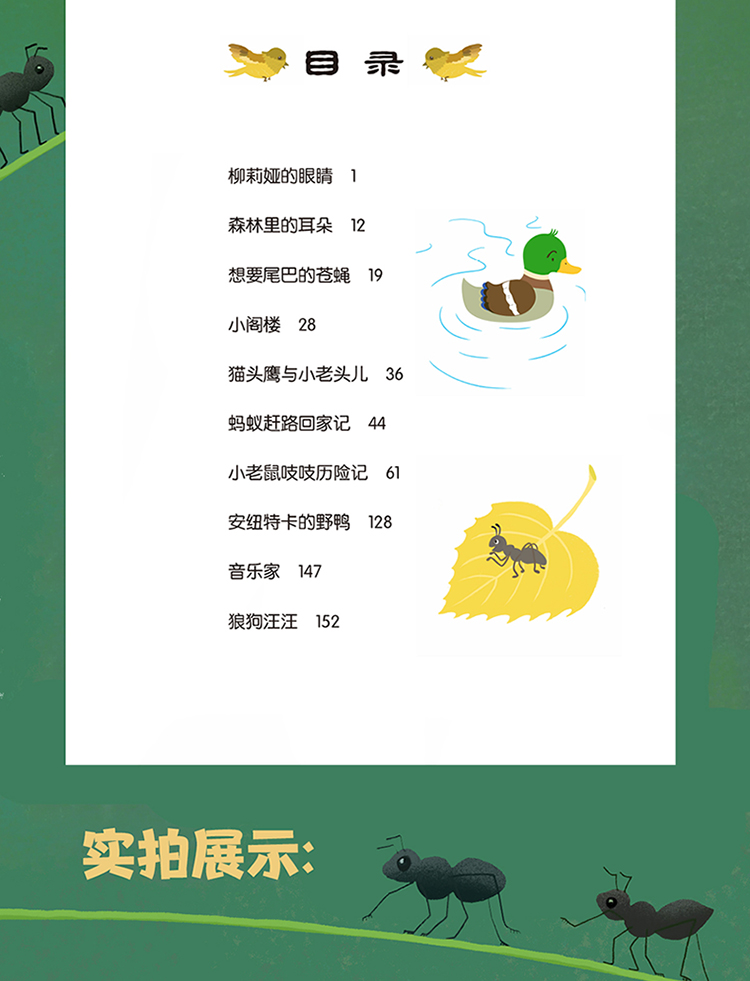 目录

柳莉娅的眼睛 1

森林里的耳朵 12

想要尾巴的苍蝇 19

小阁楼 28

猫头鹰与小老头儿 36

蚂蚁赶路回家记 44

小老鼠吱吱历险记 61

安纽特卡的野鸭 128

音乐家 147

狼狗汪汪 152

实拍展示: